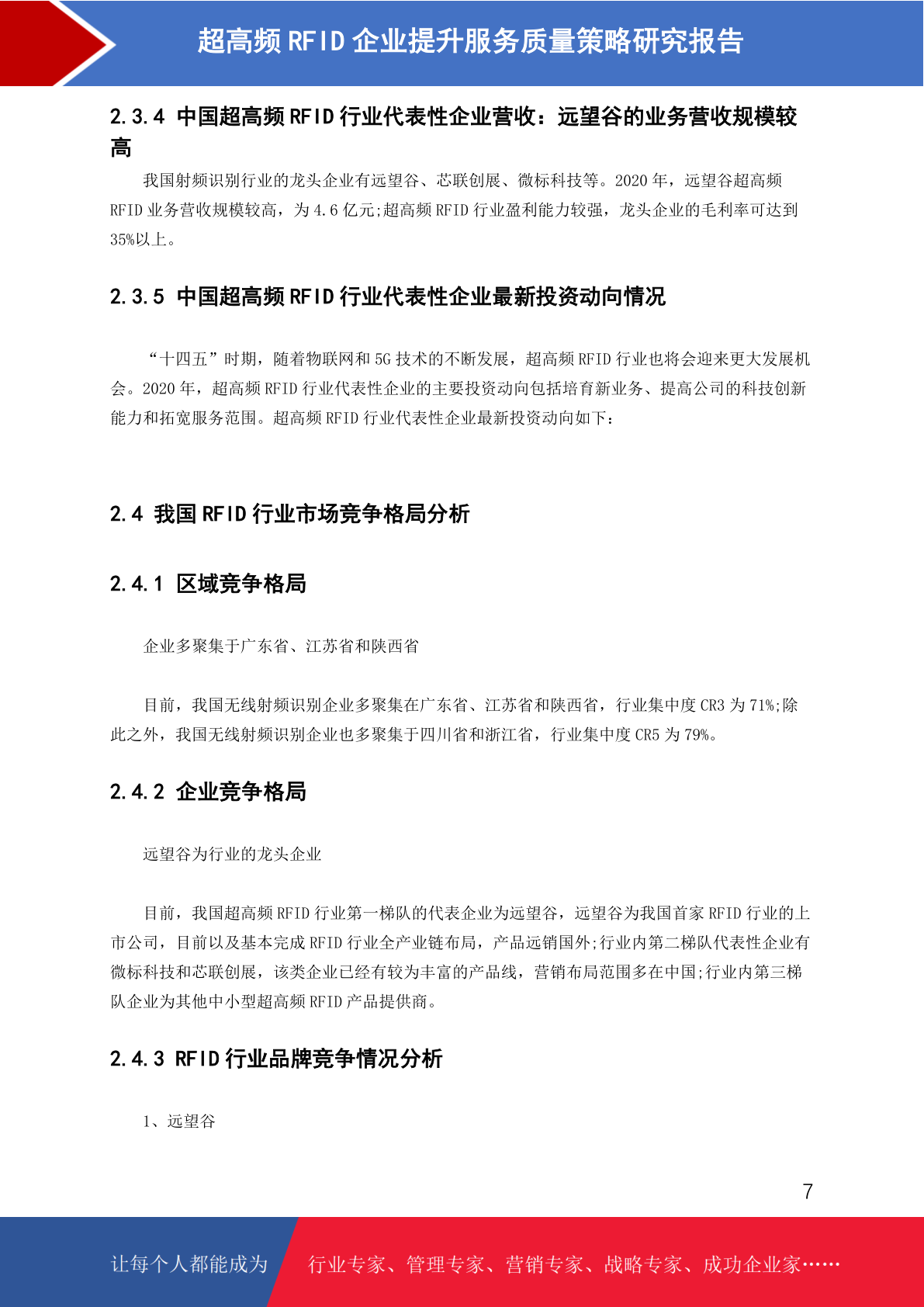 超高频 RFID 企业提升服务质量策略研究报告

2.3.4 中国超高频 RFID 行业代表性企业营收：远望谷的业务营收规模较高

我国射频识别行业的龙头企业有远望谷、芯联创展、微标科技等。2020 年，远望谷超高频 RFID 业务营收规模较高，为 4.6 亿元;超高频 RFID 行业盈利能力较强，龙头企业的毛利率可达到 35%以上。

2.3.5 中国超高频 RFID 行业代表性企业最新投资动向情况

“十四五”时期，随着物联网和 5G 技术的不断发展，超高频 RFID 行业也将会迎来更大发展机会。2020 年，超高频 RFID 行业代表性企业的主要投资动向包括培育新业务、提高公司的科技创新能力和拓宽服务范围。超高频 RFID 行业代表性企业最新投资动向如下：

2.4 我国 RFID 行业市场竞争格局分析

2.4.1 区域竞争格局

企业多聚集于广东省、江苏省和陕西省

目前，我国无线射频识别企业多聚集在广东省、江苏省和陕西省，行业集中度 CR3 为 71%;除此之外，我国无线射频识别企业也多聚集于四川省和浙江省，行业集中度 CR5 为 79%。

2.4.2 企业竞争格局

远望谷为行业的龙头企业

目前，我国超高频 RFID 行业第一梯队的代表企业为远望谷，远望谷为我国首家 RFID 行业的上市公司，目前以及基本完成 RFID 行业全产业链布局，产品远销国外;行业内第二梯队代表性企业有微标科技和芯联创展，该类企业已经有较为丰富的产品线，营销布局范围多在中国;行业内第三梯队企业为其他中小型超高频 RFID 产品提供商。

2.4.3 RFID 行业品牌竞争情况分析

1、远望谷

7

让每个人都能成为 行业专家、管理专家、营销专家、战略专家、成功企业家……